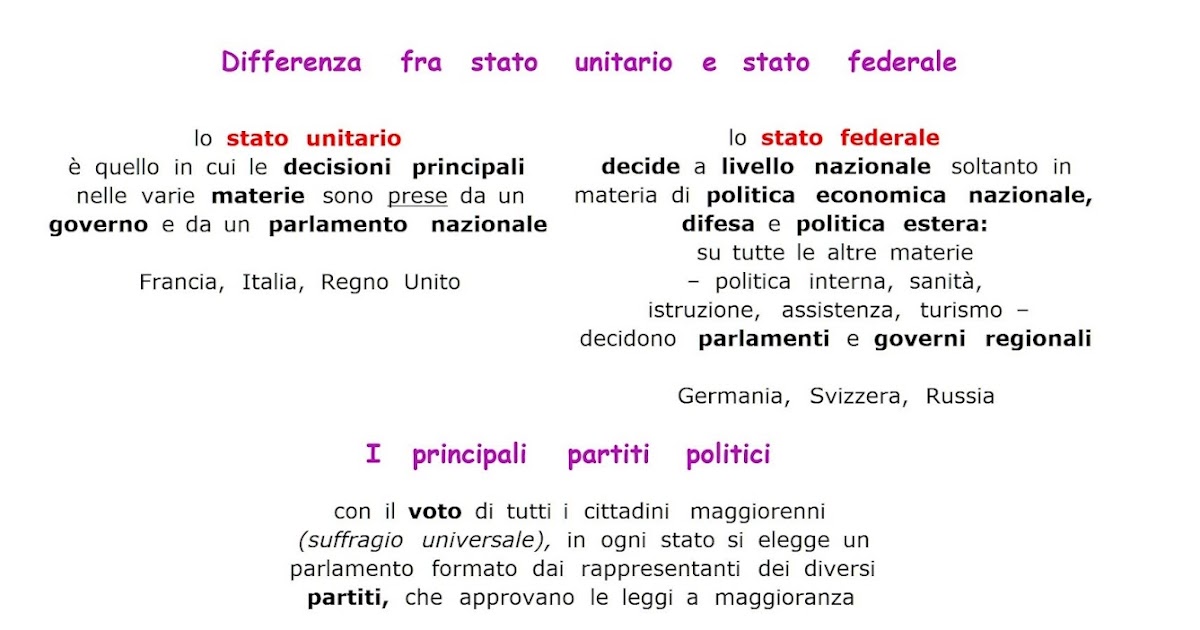 Differenza fra stato unitario e stato federale

lo stato unitario è quello in cui le decisioni principali nelle varie materie sono prese da un governo e da un parlamento nazionale

Francia, Italia, Regno Unito

lo stato federale decide a livello nazionale soltanto in materia di politica economica nazionale, difesa e politica estera: su tutte le altre materie – politica interna, sanità, istruzione, assistenza, turismo – decidono parlamenti e governi regionali

Germania, Svizzera, Russia

I principali partiti politici

con il voto di tutti i cittadini maggiorenni (suffragio universale), in ogni stato si elegge un parlamento formato dai rappresentanti dei diversi partiti, che approvano le leggi a maggioranza